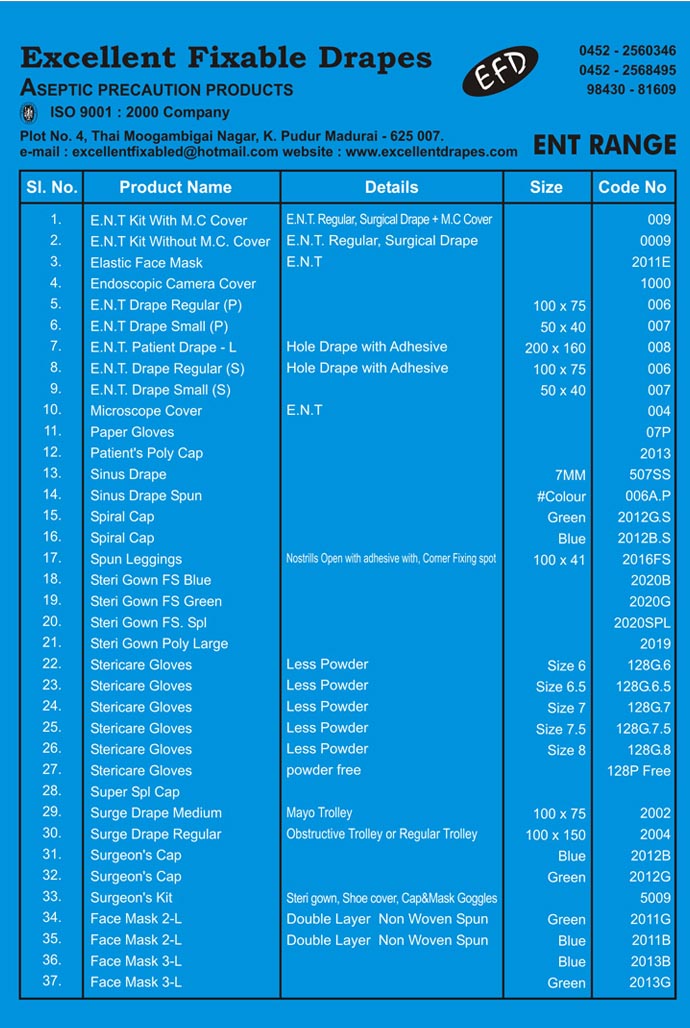 Excellent Fixable Drapes
ASEPTIC PRECAUTION PRODUCTS
ISO 9001 : 2000 Company

EFD

0452 - 2560346
0452 - 2568495
98430 - 81609

Plot No. 4, Thai Moogambigai Nagar, K. Pudur Madurai - 625 007.
e-mail : excellentfixabled@hotmail.com website : www.excellentdrapes.com

ENT RANGE

| Sl. No. | Product Name | Details | Size | Code No |
|---|---|---|---|---|
| 1. | E.N.T Kit With M.C Cover | E.N.T. Regular, Surgical Drape + M.C Cover | | 009 |
| 2. | E.N.T Kit Without M.C. Cover | E.N.T. Regular, Surgical Drape | | 0009 |
| 3. | Elastic Face Mask | E.N.T | | 2011E |
| 4. | Endoscopic Camera Cover | | | 1000 |
| 5. | E.N.T Drape Regular (P) | | 100 x 75 | 006 |
| 6. | E.N.T Drape Small (P) | | 50 x 40 | 007 |
| 7. | E.N.T. Patient Drape - L | Hole Drape with Adhesive | 200 x 160 | 008 |
| 8. | E.N.T. Drape Regular (S) | Hole Drape with Adhesive | 100 x 75 | 006 |
| 9. | E.N.T. Drape Small (S) | | 50 x 40 | 007 |
| 10. | Microscope Cover | E.N.T | | 004 |
| 11. | Paper Gloves | | | 07P |
| 12. | Patient's Poly Cap | | | 2013 |
| 13. | Sinus Drape | | 7MM | 507SS |
| 14. | Sinus Drape Spun | | #Colour | 006A.P |
| 15. | Spiral Cap | | Green | 2012G.S |
| 16. | Spiral Cap | | Blue | 2012B.S |
| 17. | Spun Leggings | Nostrills Open with adhesive with, Corner Fixing spot | 100 x 41 | 2016FS |
| 18. | Steri Gown FS Blue | | | 2020B |
| 19. | Steri Gown FS Green | | | 2020G |
| 20. | Steri Gown FS. Spl | | | 2020SPL |
| 21. | Steri Gown Poly Large | | | 2019 |
| 22. | Stericare Gloves | Less Powder | Size 6 | 128G.6 |
| 23. | Stericare Gloves | Less Powder | Size 6.5 | 128G.6.5 |
| 24. | Stericare Gloves | Less Powder | Size 7 | 128G.7 |
| 25. | Stericare Gloves | Less Powder | Size 7.5 | 128G.7.5 |
| 26. | Stericare Gloves | Less Powder | Size 8 | 128G.8 |
| 27. | Stericare Gloves | powder free | | 128P Free |
| 28. | Super Spl Cap | | | |
| 29. | Surge Drape Medium | Mayo Trolley | 100 x 75 | 2002 |
| 30. | Surge Drape Regular | Obstructive Trolley or Regular Trolley | 100 x 150 | 2004 |
| 31. | Surgeon's Cap | | Blue | 2012B |
| 32. | Surgeon's Cap | | Green | 2012G |
| 33. | Surgeon's Kit | Steri gown, Shoe cover, Cap&Mask Goggles | | 5009 |
| 34. | Face Mask 2-L | Double Layer Non Woven Spun | Green | 2011G |
| 35. | Face Mask 2-L | Double Layer Non Woven Spun | Blue | 2011B |
| 36. | Face Mask 3-L | | Blue | 2013B |
| 37. | Face Mask 3-L | | Green | 2013G |